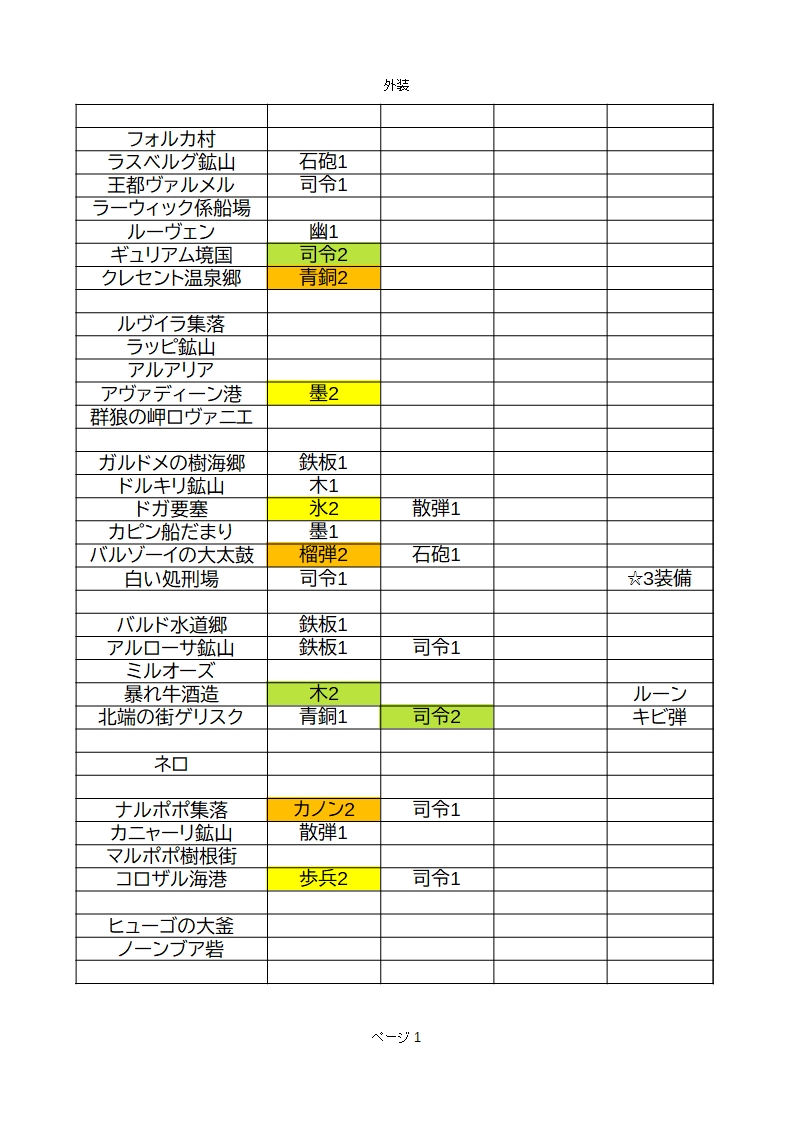 外装

| | | | | |
|---|---|---|---|---|
| フォルカ村 | | | | |
| ラスベルグ鉱山 | 石砲1 | | | |
| 王都ヴァルメル | 司令1 | | | |
| ラーウィック係船場 | | | | |
| ルーヴェン | 幽1 | | | |
| ギュリアム境国 | 司令2 | | | |
| クレセント温泉郷 | 青銅2 | | | |
| | | | | |
| ルヴイラ集落 | | | | |
| ラッピ鉱山 | | | | |
| アルアリア | | | | |
| アヴァディーン港 | 墨2 | | | |
| 群狼の岬ロヴァニエ | | | | |
| | | | | |
| ガルドメの樹海郷 | 鉄板1 | | | |
| ドルキリ鉱山 | 木1 | | | |
| ドガ要塞 | 氷2 | 散弾1 | | |
| カピン船だまり | 墨1 | | | |
| バルゾーイの大太鼓 | 榴弾2 | 石砲1 | | |
| 白い処刑場 | 司令1 | | | ☆3装備 |
| | | | | |
| バルド水道郷 | 鉄板1 | | | |
| アルローサ鉱山 | 鉄板1 | 司令1 | | |
| ミルオーズ | | | | |
| 暴れ牛酒造 | 木2 | | | ルーン |
| 北端の街ゲリスク | 青銅1 | 司令2 | | キビ弾 |
| | | | | |
| ネロ | | | | |
| | | | | |
| ナルポポ集落 | カノン2 | 司令1 | | |
| カニャーリ鉱山 | 散弾1 | | | |
| マルポポ樹根街 | | | | |
| コロザル海港 | 歩兵2 | 司令1 | | |
| | | | | |
| ヒューゴの大釜 | | | | |
| ノーンブア砦 | | | | |
| | | | | |

ページ 1